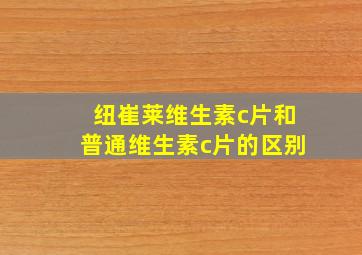 纽崔莱维生素c片和
普通维生素c片的区别